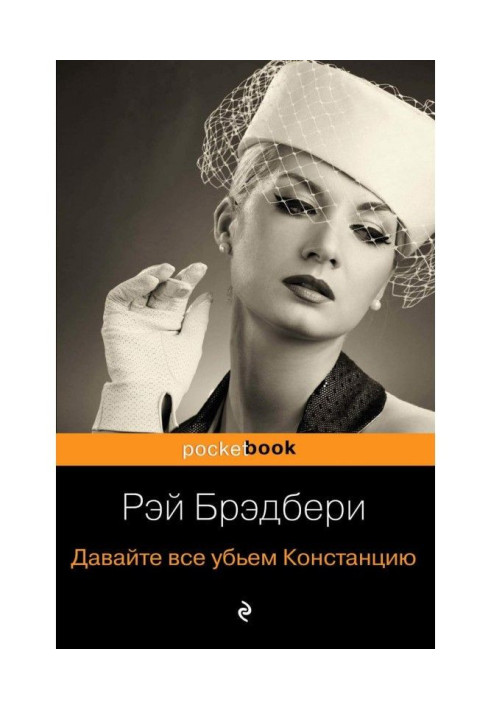 pocketbook

Рэй Брэдбери

Давайте все убьем Констанцию